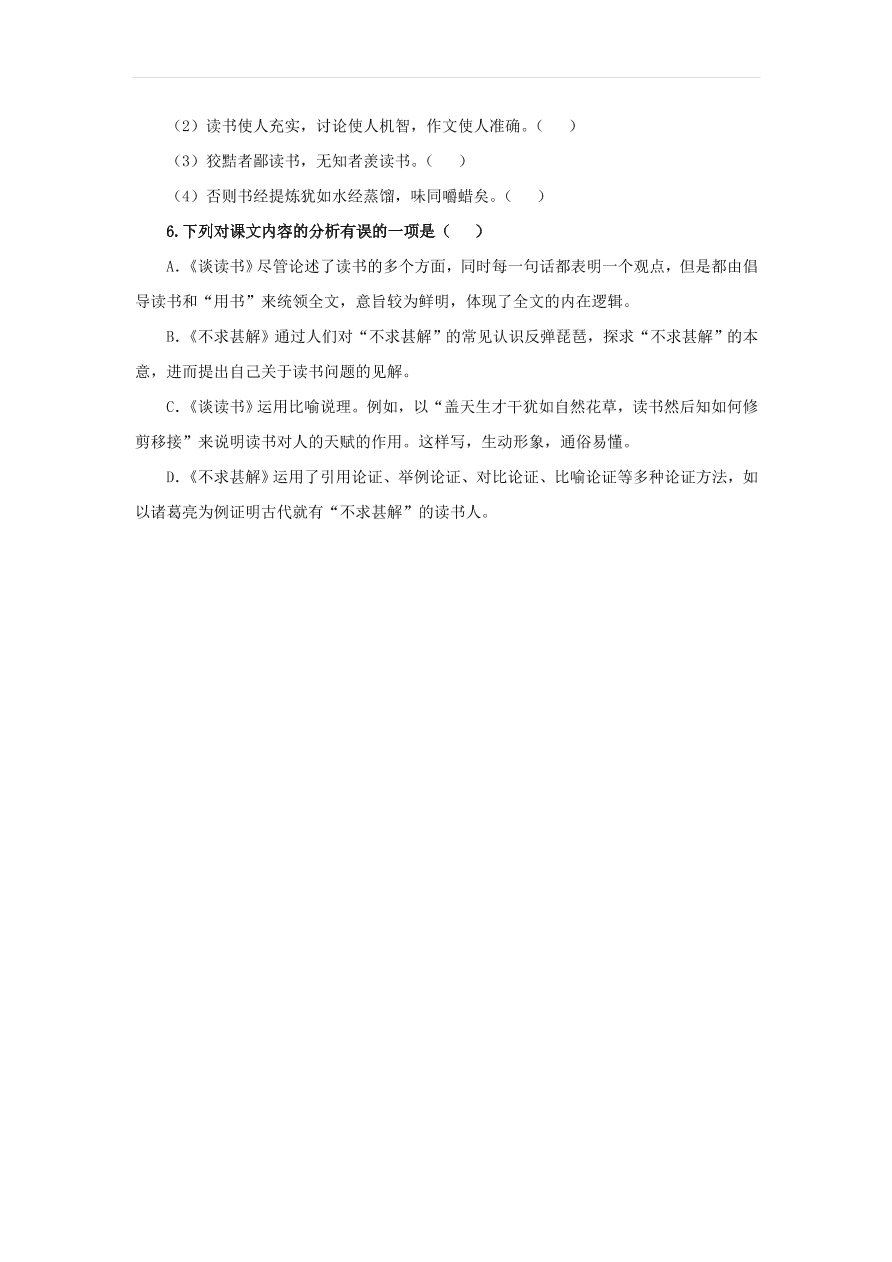 （2）读书使人充实，讨论使人机智，作文使人准确。（　　）

（3）狡黠者鄙读书，无知者羡读书。（　　）

（4）否则书经提炼犹如水经蒸馏，味同嚼蜡矣。（　　）

6.下列对课文内容的分析有误的一项是（　　）

A.《谈读书》尽管论述了读书的多个方面，同时每一句话都表明一个观点，但是都由倡导读书和“用书”来统领全文，意旨较为鲜明，体现了全文的内在逻辑。

B.《不求甚解》通过人们对“不求甚解”的常见认识反弹琵琶，探求“不求甚解”的本意，进而提出自己关于读书问题的见解。

C.《谈读书》运用比喻说理。例如，以“盖天生才干犹如自然花草，读书然后知如何修剪移接”来说明读书对人的天赋的作用。这样写，生动形象，通俗易懂。

D.《不求甚解》运用了引用论证、举例论证、对比论证、比喻论证等多种论证方法，如以诸葛亮为例证明古代就有“不求甚解”的读书人。